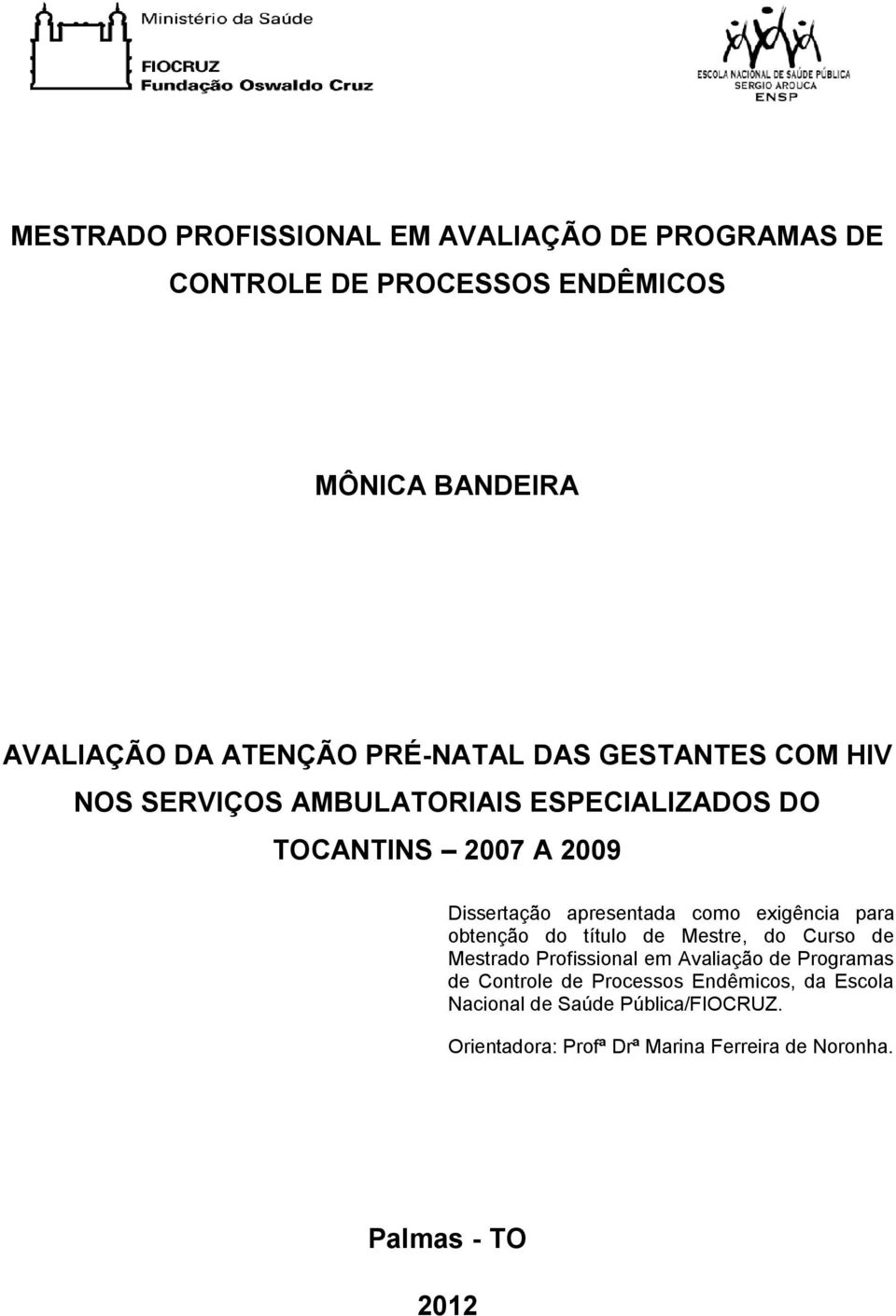 Ministério da Saúde

FIOCRUZ
Fundação Oswaldo Cruz

ESCOLA NACIONAL DE SAÚDE PÚBLICA
SERGIO AROUCA
ENSP

MESTRADO PROFISSIONAL EM AVALIAÇÃO DE PROGRAMAS DE CONTROLE DE PROCESSOS ENDÊMICOS

MÔNICA BANDEIRA

AVALIAÇÃO DA ATENÇÃO PRÉ-NATAL DAS GESTANTES COM HIV NOS SERVIÇOS AMBULATORIAIS ESPECIALIZADOS DO TOCANTINS – 2007 A 2009

Dissertação apresentada como exigência para obtenção do título de Mestre, do Curso de Mestrado Profissional em Avaliação de Programas de Controle de Processos Endêmicos, da Escola Nacional de Saúde Pública/FIOCRUZ.

Orientadora: Profª Drª Marina Ferreira de Noronha.

Palmas - TO

2012